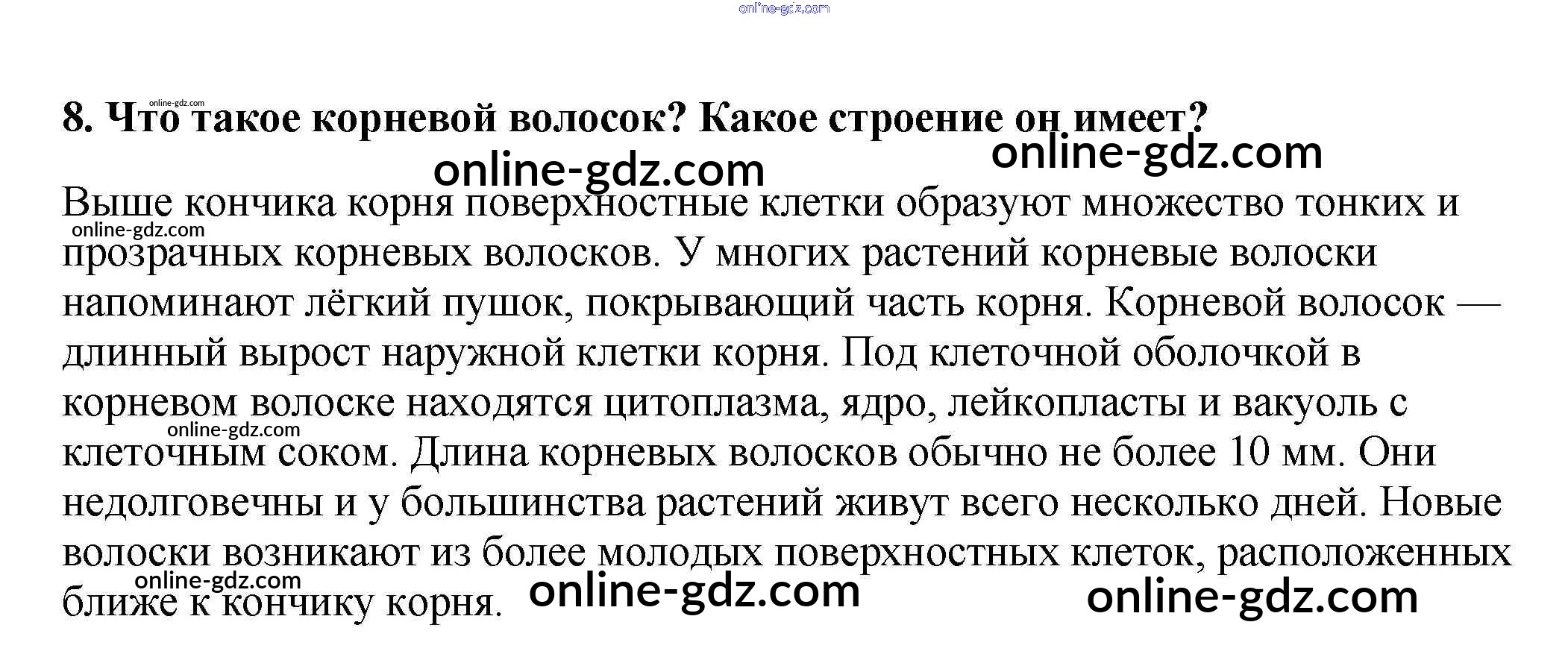 8. Что такое корневой волосок? Какое строение он имеет?

Выше кончика корня поверхностные клетки образуют множество тонких и прозрачных корневых волосков. У многих растений корневые волоски напоминают лёгкий пушок, покрывающий часть корня. Корневой волосок — длинный вырост наружной клетки корня. Под клеточной оболочкой в корневом волоске находятся цитоплазма, ядро, лейкопласты и вакуоль с клеточным соком. Длина корневых волосков обычно не более 10 мм. Они недолговечны и у большинства растений живут всего несколько дней. Новые волоски возникают из более молодых поверхностных клеток, расположенных ближе к кончику корня.

online-gdz.com